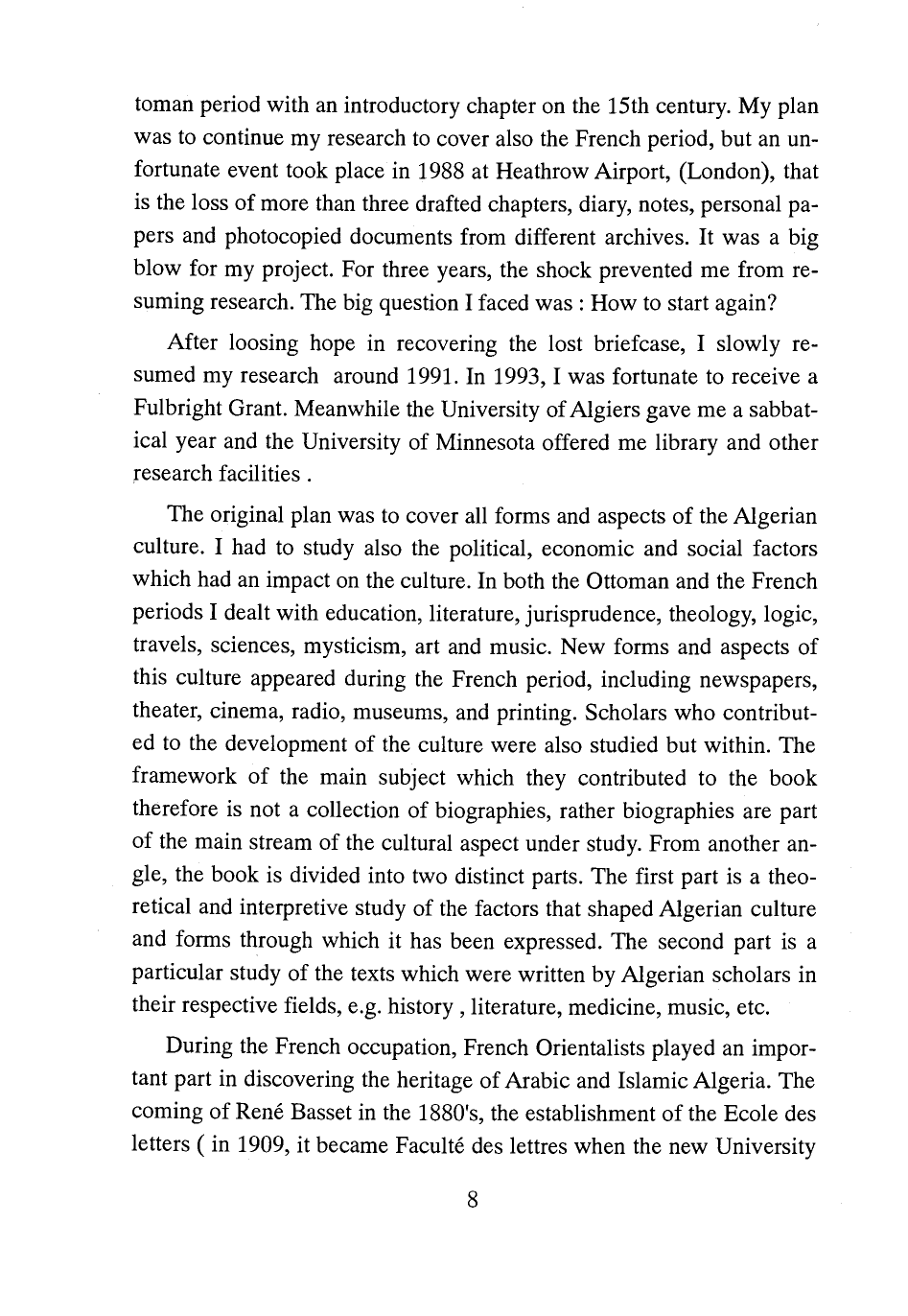 toman period with an introductory chapter on the 15th century. My plan was to continue my research to cover also the French period, but an unfortunate event took place in 1988 at Heathrow Airport, (London), that is the loss of more than three drafted chapters, diary, notes, personal papers and photocopied documents from different archives. It was a big blow for my project. For three years, the shock prevented me from resuming research. The big question I faced was : How to start again?

After loosing hope in recovering the lost briefcase, I slowly resumed my research around 1991. In 1993, I was fortunate to receive a Fulbright Grant. Meanwhile the University of Algiers gave me a sabbatical year and the University of Minnesota offered me library and other research facilities .

The original plan was to cover all forms and aspects of the Algerian culture. I had to study also the political, economic and social factors which had an impact on the culture. In both the Ottoman and the French periods I dealt with education, literature, jurisprudence, theology, logic, travels, sciences, mysticism, art and music. New forms and aspects of this culture appeared during the French period, including newspapers, theater, cinema, radio, museums, and printing. Scholars who contributed to the development of the culture were also studied but within. The framework of the main subject which they contributed to the book therefore is not a collection of biographies, rather biographies are part of the main stream of the cultural aspect under study. From another angle, the book is divided into two distinct parts. The first part is a theoretical and interpretive study of the factors that shaped Algerian culture and forms through which it has been expressed. The second part is a particular study of the texts which were written by Algerian scholars in their respective fields, e.g. history , literature, medicine, music, etc.

During the French occupation, French Orientalists played an important part in discovering the heritage of Arabic and Islamic Algeria. The coming of René Basset in the 1880's, the establishment of the Ecole des letters ( in 1909, it became Faculté des lettres when the new University

8